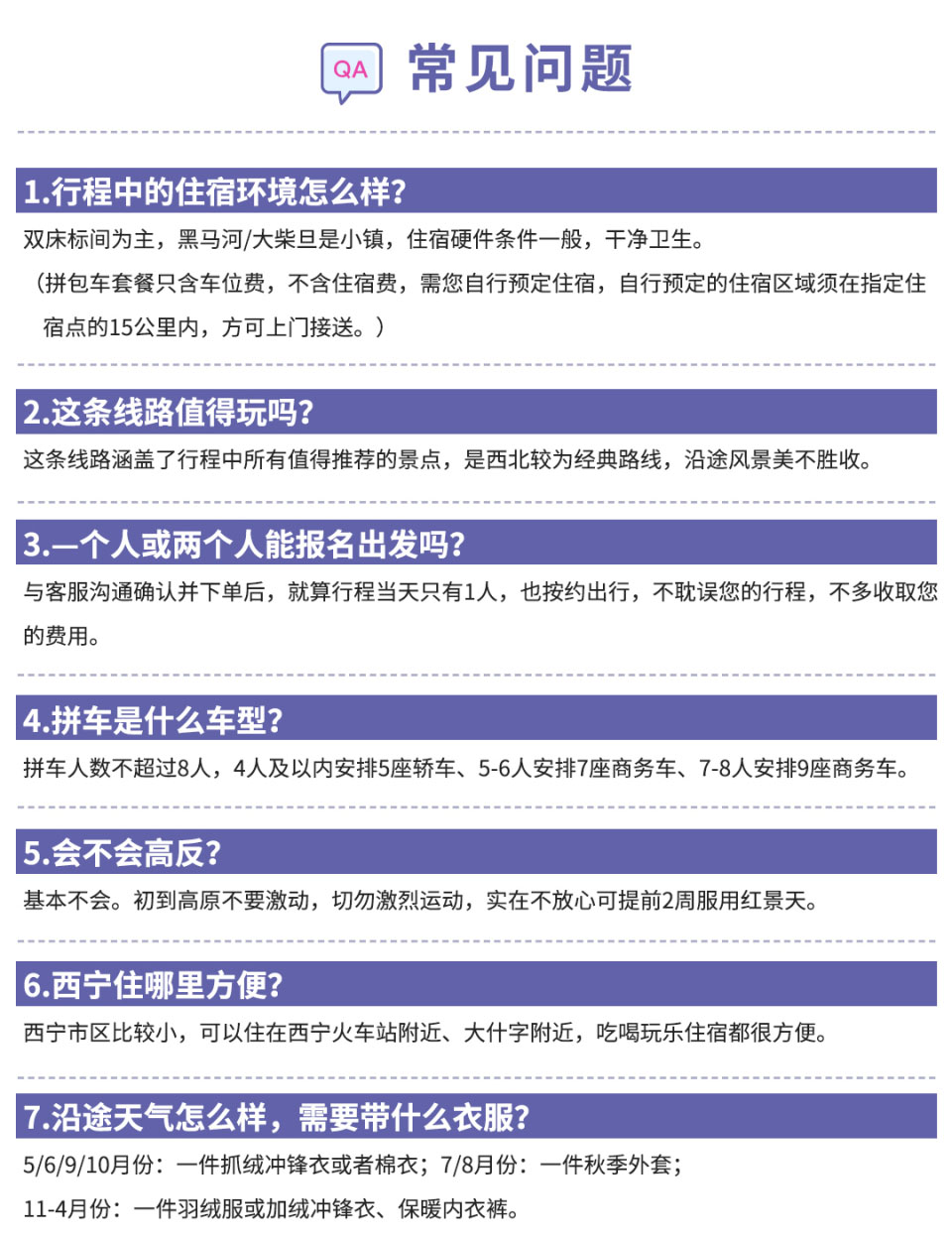 QA 常见问题

1.行程中的住宿环境怎么样?

双床标间为主，黑马河/大柴旦是小镇，住宿硬件条件一般，干净卫生。

（拼包车套餐只含车位费，不含住宿费，需您自行预定住宿，自行预定的住宿区域须在指定住宿点的15公里内，方可上门接送。）

2.这条线路值得玩吗?

这条线路涵盖了行程中所有值得推荐的景点，是西北较为经典路线，沿途风景美不胜收。

3.一个人或两个人能报名出发吗?

与客服沟通确认并下单后，就算行程当天只有1人，也按约出行，不耽误您的行程，不多收取您的费用。

4.拼车是什么车型?

拼车人数不超过8人，4人及以内安排5座轿车、5-6人安排7座商务车、7-8人安排9座商务车。

5.会不会高反?

基本不会。初到高原不要激动，切勿激烈运动，实在不放心可提前2周服用红景天。

6.西宁住哪里方便?

西宁市区比较小，可以住在西宁火车站附近、大什字附近，吃喝玩乐住宿都很方便。

7.沿途天气怎么样，需要带什么衣服?

5/6/9/10月份：一件抓绒冲锋衣或者棉衣；7/8月份：一件秋季外套；

11-4月份：一件羽绒服或加绒冲锋衣、保暖内衣裤。